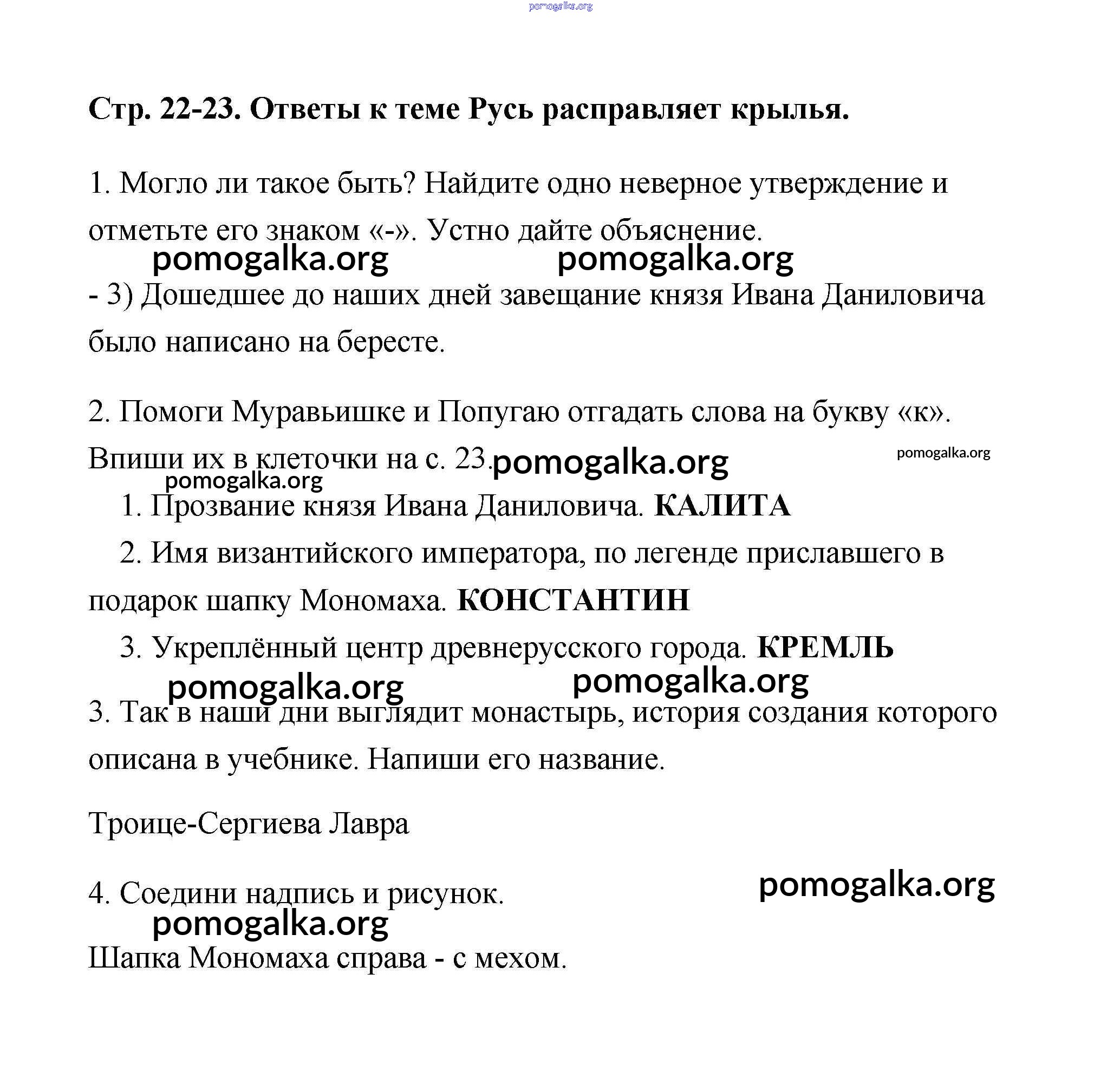 pomogalka.org

Стр. 22-23. Ответы к теме Русь расправляет крылья.

1. Могло ли такое быть? Найдите одно неверное утверждение и отметьте его знаком «-». Устно дайте объяснение.

pomogalka.org pomogalka.org

- 3) Дошедшее до наших дней завещание князя Ивана Даниловича было написано на бересте.

2. Помоги Муравьишке и Попугаю отгадать слова на букву «к». Впиши их в клеточки на с. 23. pomogalka.org pomogalka.org

pomogalka.org

1. Прозвание князя Ивана Даниловича. КАЛИТА

2. Имя византийского императора, по легенде приславшего в подарок шапку Мономаха. КОНСТАНТИН

3. Укреплённый центр древнерусского города. КРЕМЛЬ

pomogalka.org pomogalka.org

3. Так в наши дни выглядит монастырь, история создания которого описана в учебнике. Напиши его название.

Троице-Сергиева Лавра

4. Соедини надпись и рисунок. pomogalka.org

pomogalka.org

Шапка Мономаха справа - с мехом.